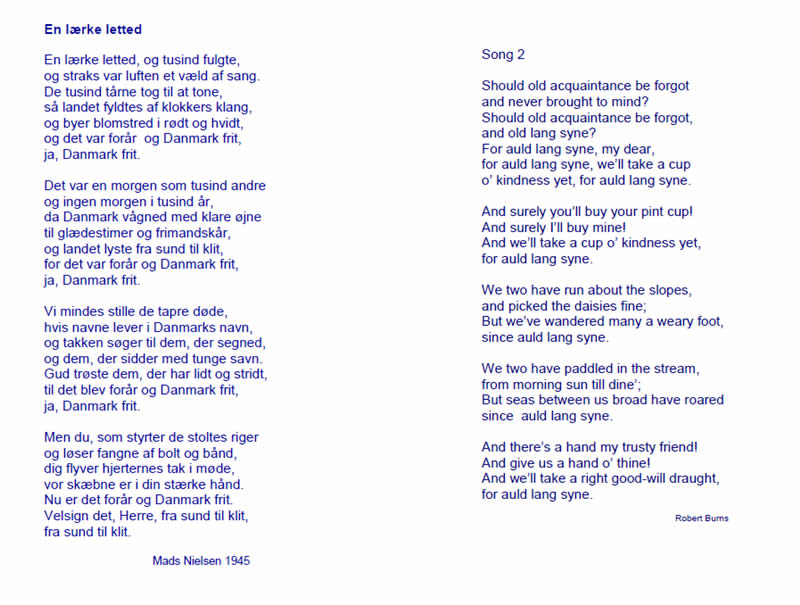 En lærke letted

En lærke letted, og tusind fulgte,
og straks var luften et væld af sang.
De tusind tårne tog til at tone,
så landet fyldtes af klokkers klang,
og byer blomstred i rødt og hvidt,
og det var forår og Danmark frit,
ja, Danmark frit.

Det var en morgen som tusind andre
og ingen morgen i tusind år,
da Danmark vågned med klare øjne
til glædestimer og frimandskår,
og landet lyste fra sund til klit,
for det var forår og Danmark frit,
ja, Danmark frit.

Vi mindes stille de tapre døde,
hvis navne lever i Danmarks navn,
og takken søger til dem, der segned,
og dem, der sidder med tunge savn.
Gud trøste dem, der har lidt og stridt,
til det blev forår og Danmark frit,
ja, Danmark frit.

Men du, som styrter de stoltes riger
og løser fangne af bolt og bånd,
dig flyver hjerternes tak i møde,
vor skæbne er i din stærke hånd.
Nu er det forår og Danmark frit.
Velsign det, Herre, fra sund til klit,
fra sund til klit.

Mads Nielsen 1945

Song 2

Should old acquaintance be forgot
and never brought to mind?
Should old acquaintance be forgot,
and old lang syne?
For auld lang syne, my dear,
for auld lang syne, we'll take a cup
o' kindness yet, for auld lang syne.

And surely you'll buy your pint cup!
And surely I'll buy mine!
And we'll take a cup o' kindness yet,
for auld lang syne.

We two have run about the slopes,
and picked the daisies fine;
But we've wandered many a weary foot,
since auld lang syne.

We two have paddled in the stream,
from morning sun till dine';
But seas between us broad have roared
since auld lang syne.

And there's a hand my trusty friend!
And give us a hand o' thine!
And we'll take a right good-will draught,
for auld lang syne.

Robert Burns